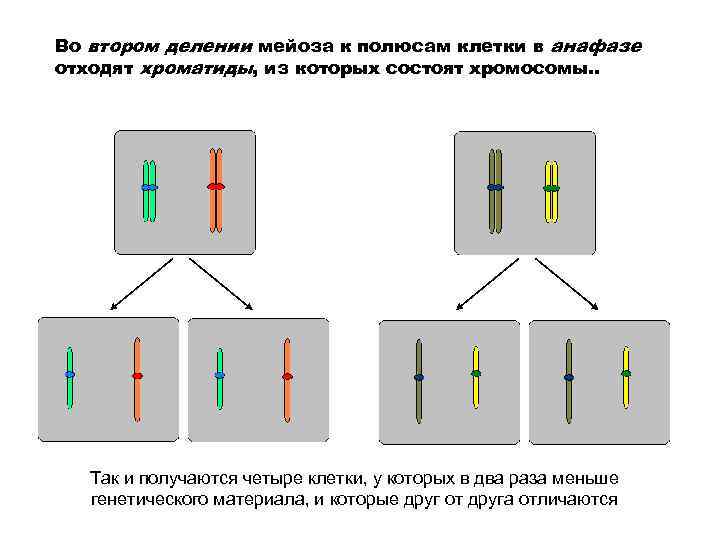 Во втором делении мейоза к полюсам клетки в анафазе отходят хроматиды, из которых состоят хромосомы..

Так и получаются четыре клетки, у которых в два раза меньше генетического материала, и которые друг от друга отличаются